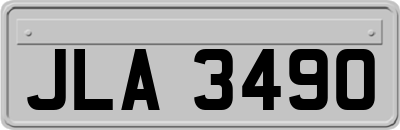 JLA 3490